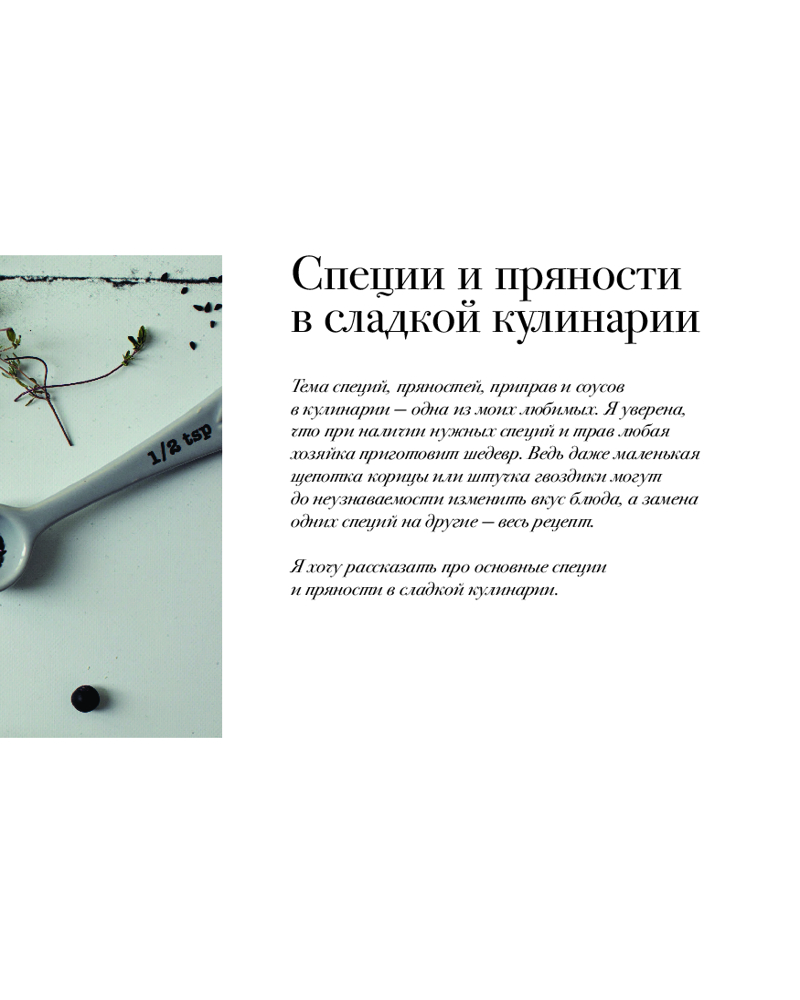 1/2 tsp

Специи и пряности в сладкой кулинарии

Тема специй, пряностей, приправ и соусов в кулинарии — одна из моих любимых. Я уверена, что при наличии нужных специй и трав любая хозяйка приготовит шедевр. Ведь даже маленькая щепотка корицы или штучка гвоздики могут до неузнаваемости изменить вкус блюда, а замена одних специй на другие — весь рецепт.

Я хочу рассказать про основные специи и пряности в сладкой кулинарии.